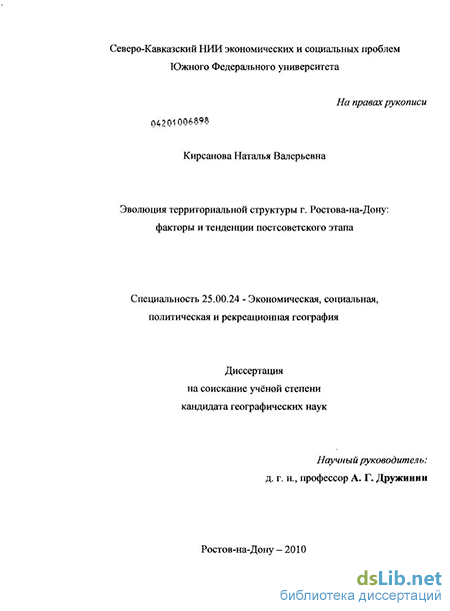 Северо-Кавказский НИИ экономических и социальных проблем
Южного Федерального университета

На правах рукописи

04201006898

Кирсанова Наталья Валерьевна

Эволюция территориальной структуры г. Ростова-на-Дону:
факторы и тенденции постсоветского этапа

Специальность 25.00.24 - Экономическая, социальная,
политическая и рекреационная география

Диссертация
на соискание учёной степени
кандидата географических наук

Научный руководитель:
д. г. н., профессор А. Г. Дружинин

Ростов-на-Дону – 2010

dsLib.net
библиотека диссертаций